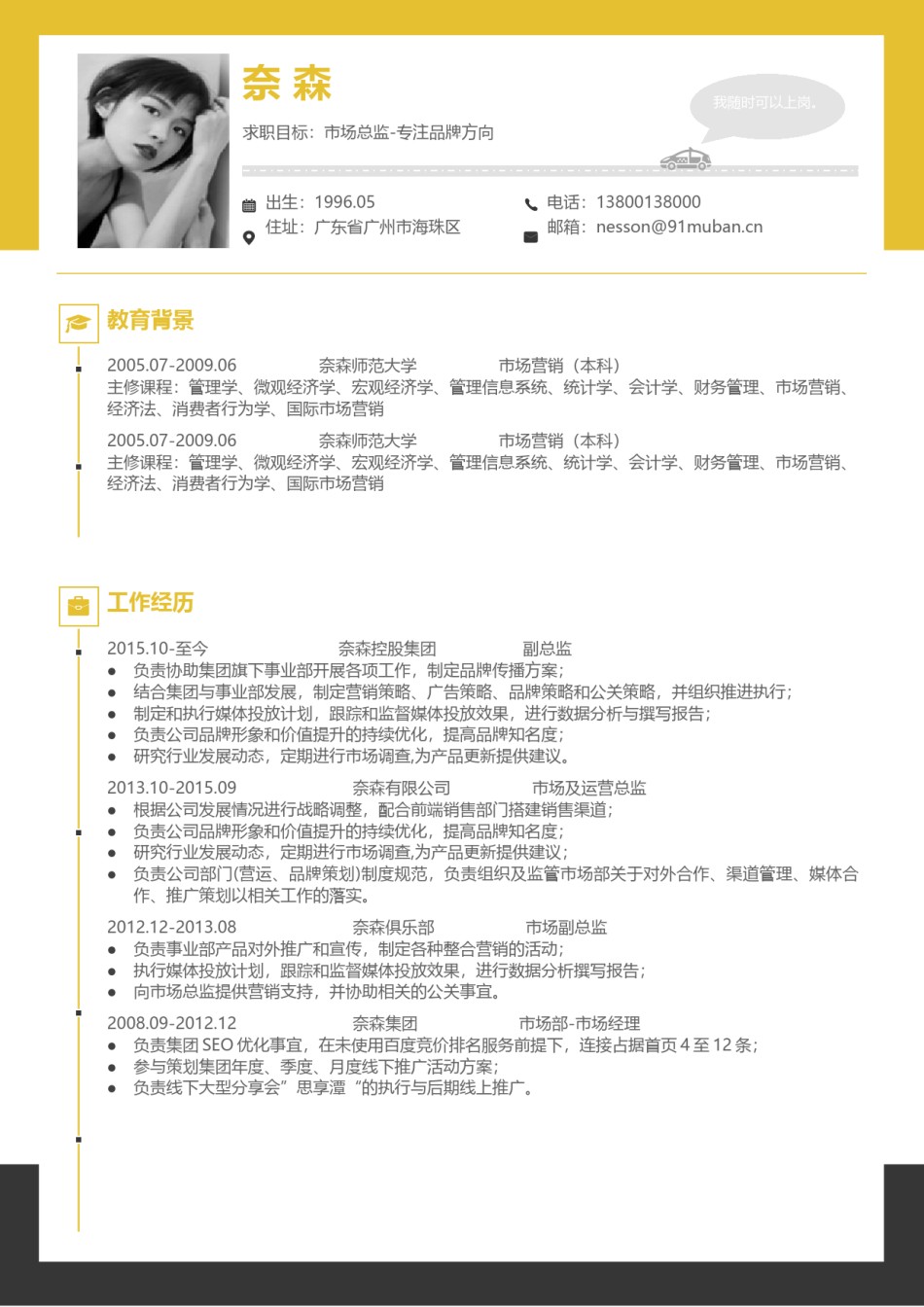 奈森

求职目标：市场总监-专注品牌方向

我随时可以上岗。

出生：1996.05
住址：广东省广州市海珠区
电话：13800138000
邮箱：nesson@91muban.cn

教育背景

2005.07-2009.06 奈森师范大学 市场营销（本科）
主修课程：管理学、微观经济学、宏观经济学、管理信息系统、统计学、会计学、财务管理、市场营销、经济法、消费者行为学、国际市场营销

2005.07-2009.06 奈森师范大学 市场营销（本科）
主修课程：管理学、微观经济学、宏观经济学、管理信息系统、统计学、会计学、财务管理、市场营销、经济法、消费者行为学、国际市场营销

工作经历

2015.10-至今 奈森控股集团 副总监
● 负责协助集团旗下事业部开展各项工作，制定品牌传播方案；
● 结合集团与事业部发展，制定营销策略、广告策略、品牌策略和公关策略，并组织推进执行；
● 制定和执行媒体投放计划，跟踪和监督媒体投放效果，进行数据分析与撰写报告；
● 负责公司品牌形象和价值提升的持续优化，提高品牌知名度；
● 研究行业发展动态，定期进行市场调查,为产品更新提供建议。

2013.10-2015.09 奈森有限公司 市场及运营总监
● 根据公司发展情况进行战略调整，配合前端销售部门搭建销售渠道；
● 负责公司品牌形象和价值提升的持续优化，提高品牌知名度；
● 研究行业发展动态，定期进行市场调查,为产品更新提供建议；
● 负责公司部门(营运、品牌策划)制度规范，负责组织及监管市场部关于对外合作、渠道管理、媒体合作、推广策划以相关工作的落实。

2012.12-2013.08 奈森俱乐部 市场副总监
● 负责事业部产品对外推广和宣传，制定各种整合营销的活动；
● 执行媒体投放计划，跟踪和监督媒体投放效果，进行数据分析撰写报告；
● 向市场总监提供营销支持，并协助相关的公关事宜。

2008.09-2012.12 奈森集团 市场部-市场经理
● 负责集团 SEO 优化事宜，在未使用百度竞价排名服务前提下，连接占据首页 4 至 12 条；
● 参与策划集团年度、季度、月度线下推广活动方案；
● 负责线下大型分享会”思享潭“的执行与后期线上推广。